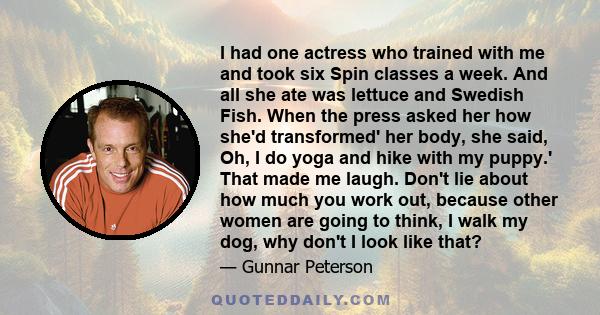 I had one actress who trained with me and took six Spin classes a week. And all she ate was lettuce and Swedish Fish. When the press asked her how she'd transformed' her body, she said, Oh, I do yoga and hike with my puppy.' That made me laugh. Don't lie about how much you work out, because other women are going to think, I walk my dog, why don't I look like that?

— Gunnar Peterson

QUOTEDDAILY.COM